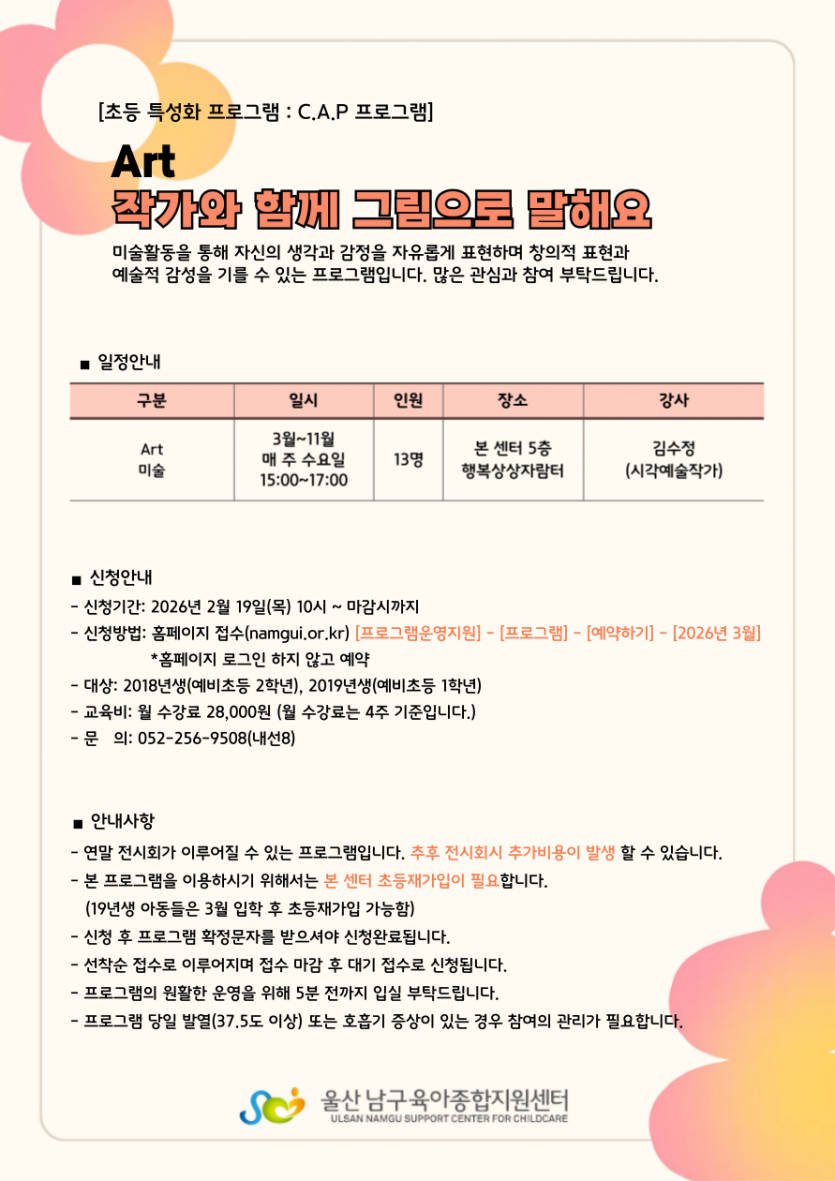 [초등 특성화 프로그램 : C.A.P 프로그램]

Art

작가와 함께 그림으로 말해요

미술활동을 통해 자신의 생각과 감정을 자유롭게 표현하며 창의적 표현과 예술적 감성을 기를 수 있는 프로그램입니다. 많은 관심과 참여 부탁드립니다.

■ 일정안내

| 구분 | 일시 | 인원 | 장소 | 강사 |
|---|---|---|---|---|
| Art 미술 | 3월~11월 매 주 수요일 15:00~17:00 | 13명 | 본 센터 5층 행복상상자람터 | 김수정 (시각예술작가) |

■ 신청안내

- 신청기간: 2026년 2월 19일(목) 10시 ~ 마감시까지
- 신청방법: 홈페이지 접수(namgui.or.kr) [프로그램운영지원] - [프로그램] - [예약하기] - [2026년 3월]
*홈페이지 로그인 하지 않고 예약
- 대상: 2018년생(예비초등 2학년), 2019년생(예비초등 1학년)
- 교육비: 월 수강료 28,000원 (월 수강료는 4주 기준입니다.)
- 문 의: 052-256-9508(내선8)

■ 안내사항

- 연말 전시회가 이루어질 수 있는 프로그램입니다. 추후 전시회시 추가비용이 발생 할 수 있습니다.
- 본 프로그램을 이용하시기 위해서는 본 센터 초등재가입이 필요합니다.
(19년생 아동들은 3월 입학 후 초등재가입 가능함)
- 신청 후 프로그램 확정문자를 받으셔야 신청완료됩니다.
- 선착순 접수로 이루어지며 접수 마감 후 대기 접수로 신청됩니다.
- 프로그램의 원활한 운영을 위해 5분 전까지 입실 부탁드립니다.
- 프로그램 당일 발열(37.5도 이상) 또는 호흡기 증상이 있는 경우 참여의 관리가 필요합니다.

울산 남구육아종합지원센터
ULSAN NAMGU SUPPORT CENTER FOR CHILDCARE